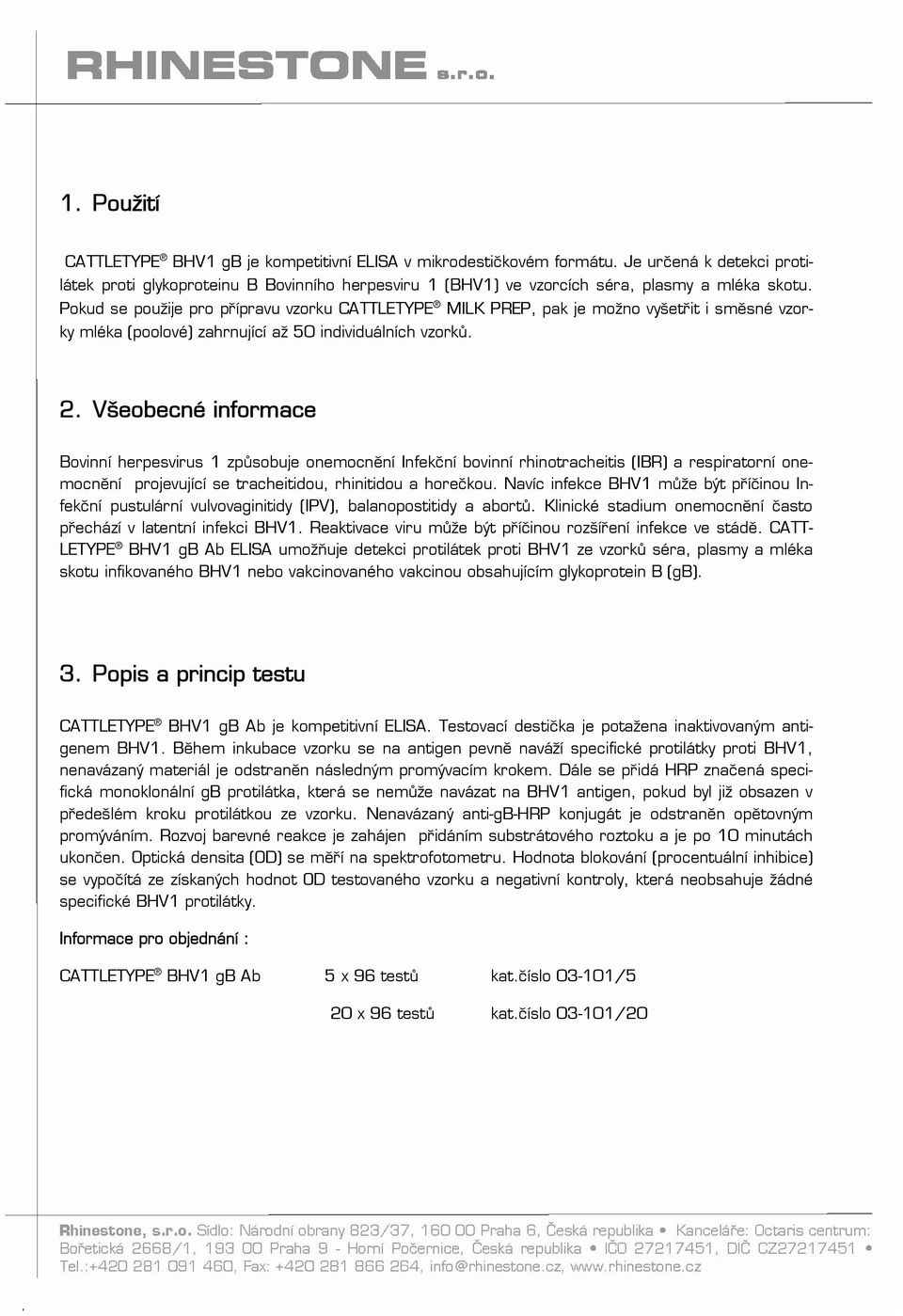 RHINESTONE s.r.o.

1. Použití

CATTLETYPE® BHV1 gB je kompetitivní ELISA v mikrodestičkovém formátu. Je určená k detekci protilátek proti glykoproteinu B Bovinního herpesviru 1 (BHV1) ve vzorcích séra, plasmy a mléka skotu. Pokud se použije pro přípravu vzorku CATTLETYPE® MILK PREP, pak je možno vyšetřit i směsné vzorky mléka (poolové) zahrnující až 50 individuálních vzorků.

2. Všeobecné informace

Bovinní herpesvirus 1 způsobuje onemocnění Infekční bovinní rhinotracheitis (IBR) a respiratorní onemocnění projevující se tracheitidou, rhinitidou a horečkou. Navíc infekce BHV1 může být příčinou Infekční pustulární vulvovaginitidy (IPV), balanopostitidy a abortů. Klinické stadium onemocnění často přechází v latentní infekci BHV1. Reaktivace viru může být příčinou rozšíření infekce ve stádě. CATTLETYPE® BHV1 gB Ab ELISA umožňuje detekci protilátek proti BHV1 ze vzorků séra, plasmy a mléka skotu infikovaného BHV1 nebo vakcinovaného vakcinou obsahujícím glykoprotein B (gB).

3. Popis a princip testu

CATTLETYPE® BHV1 gB Ab je kompetitivní ELISA. Testovací destička je potažena inaktivovaným antigenem BHV1. Během inkubace vzorku se na antigen pevně naváží specifické protilátky proti BHV1, nenavázaný materiál je odstraněn následným promývacím krokem. Dále se přidá HRP značená specifická monoklonální gB protilátka, která se nemůže navázat na BHV1 antigen, pokud byl již obsazen v předešlém kroku protilátkou ze vzorku. Nenavázaný anti-gB-HRP konjugát je odstraněn opětovným promýváním. Rozvoj barevné reakce je zahájen přidáním substrátového roztoku a je po 10 minutách ukončen. Optická densita (OD) se měří na spektrofotometru. Hodnota blokování (procentuální inhibice) se vypočítá ze získaných hodnot OD testovaného vzorku a negativní kontroly, která neobsahuje žádné specifické BHV1 protilátky.

Informace pro objednání :

CATTLETYPE® BHV1 gB Ab 5 x 96 testů kat.číslo 03-101/5

20 x 96 testů kat.číslo 03-101/20

Rhinestone, s.r.o. Sídlo: Národní obrany 823/37, 160 00 Praha 6, Česká republika • Kanceláře: Octaris centrum: Bořetická 2668/1, 193 00 Praha 9 - Horní Počernice, Česká republika • IČO 27217451, DIČ CZ27217451 • Tel.:+420 281 091 460, Fax: +420 281 866 264, info@rhinestone.cz, www.rhinestone.cz